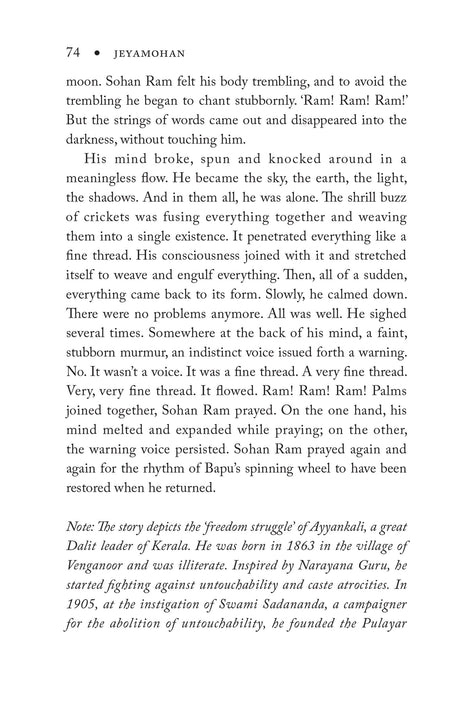 74 • JEYAMOHAN

moon. Sohan Ram felt his body trembling, and to avoid the trembling he began to chant stubbornly. 'Ram! Ram! Ram!' But the strings of words came out and disappeared into the darkness, without touching him.

His mind broke, spun and knocked around in a meaningless flow. He became the sky, the earth, the light, the shadows. And in them all, he was alone. The shrill buzz of crickets was fusing everything together and weaving them into a single existence. It penetrated everything like a fine thread. His consciousness joined with it and stretched itself to weave and engulf everything. Then, all of a sudden, everything came back to its form. Slowly, he calmed down. There were no problems anymore. All was well. He sighed several times. Somewhere at the back of his mind, a faint, stubborn murmur, an indistinct voice issued forth a warning. No. It wasn't a voice. It was a fine thread. A very fine thread. Very, very fine thread. It flowed. Ram! Ram! Ram! Palms joined together, Sohan Ram prayed. On the one hand, his mind melted and expanded while praying; on the other, the warning voice persisted. Sohan Ram prayed again and again for the rhythm of Bapu's spinning wheel to have been restored when he returned.

Note: The story depicts the 'freedom struggle' of Ayyankali, a great Dalit leader of Kerala. He was born in 1863 in the village of Venganoor and was illiterate. Inspired by Narayana Guru, he started fighting against untouchability and caste atrocities. In 1905, at the instigation of Swami Sadananda, a campaigner for the abolition of untouchability, he founded the Pulayar